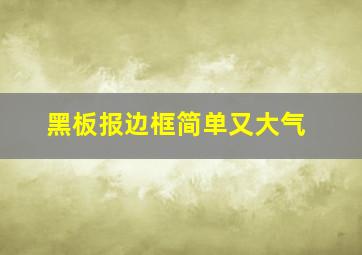 黑板报边框简单又大气